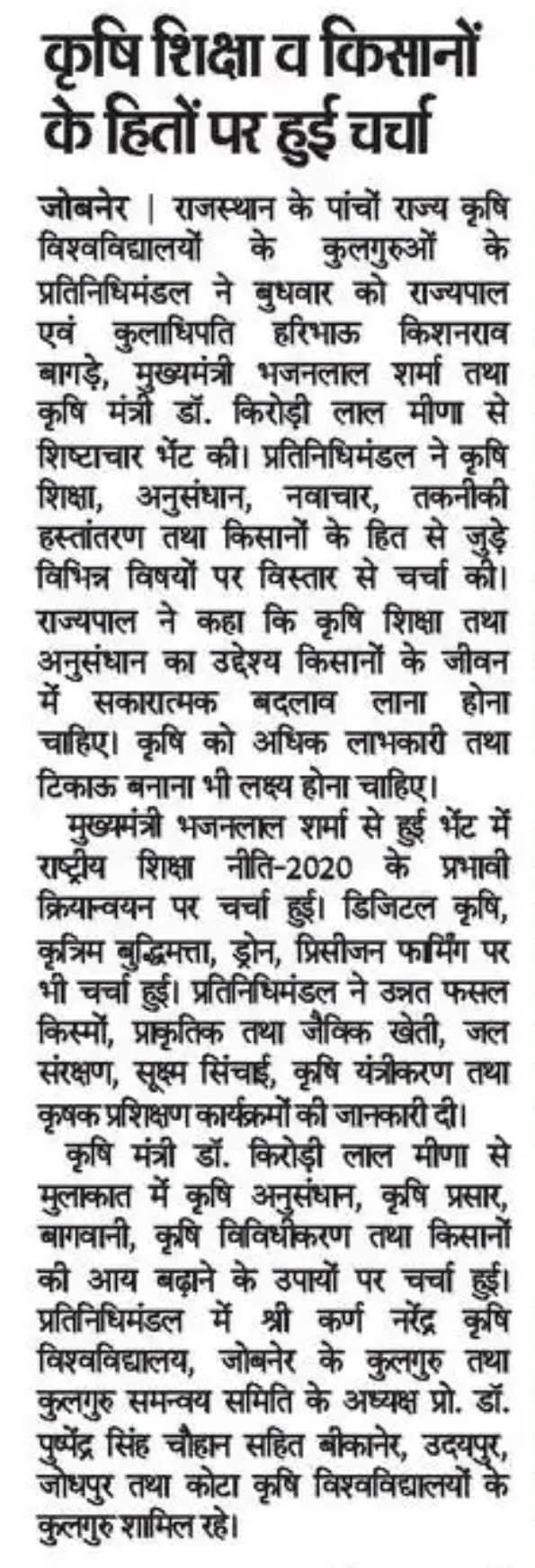 कृषि शिक्षा व किसानों के हितों पर हुई चर्चा

जोबनेर | राजस्थान के पांचों राज्य कृषि विश्वविद्यालयों के कुलगुरुओं के प्रतिनिधिमंडल ने बुधवार को राज्यपाल एवं कुलाधिपति हरिभाऊ किशनराव बागड़े, मुख्यमंत्री भजनलाल शर्मा तथा कृषि मंत्री डॉ. किरोड़ी लाल मीणा से शिष्टाचार भेंट की। प्रतिनिधिमंडल ने कृषि शिक्षा, अनुसंधान, नवाचार, तकनीकी हस्तांतरण तथा किसानों के हित से जुड़े विभिन्न विषयों पर विस्तार से चर्चा की। राज्यपाल ने कहा कि कृषि शिक्षा तथा अनुसंधान का उद्देश्य किसानों के जीवन में सकारात्मक बदलाव लाना होना चाहिए। कृषि को अधिक लाभकारी तथा टिकाऊ बनाना भी लक्ष्य होना चाहिए।

मुख्यमंत्री भजनलाल शर्मा से हुई भेंट में राष्ट्रीय शिक्षा नीति-2020 के प्रभावी क्रियान्वयन पर चर्चा हुई। डिजिटल कृषि, कृत्रिम बुद्धिमत्ता, ड्रोन, प्रिसीजन फार्मिंग पर भी चर्चा हुई। प्रतिनिधिमंडल ने उन्नत फसल किस्मों, प्राकृतिक तथा जैविक खेती, जल संरक्षण, सूक्ष्म सिंचाई, कृषि यंत्रीकरण तथा कृषक प्रशिक्षण कार्यक्रमों की जानकारी दी।

कृषि मंत्री डॉ. किरोड़ी लाल मीणा से मुलाकात में कृषि अनुसंधान, कृषि प्रसार, बागवानी, कृषि विविधीकरण तथा किसानों की आय बढ़ाने के उपायों पर चर्चा हुई। प्रतिनिधिमंडल में श्री कर्ण नरेंद्र कृषि विश्वविद्यालय, जोबनेर के कुलगुरु तथा कुलगुरु समन्वय समिति के अध्यक्ष प्रो. डॉ. पुष्पेंद्र सिंह चौहान सहित बीकानेर, उदयपुर, जोधपुर तथा कोटा कृषि विश्वविद्यालयों के कुलगुरु शामिल रहे।